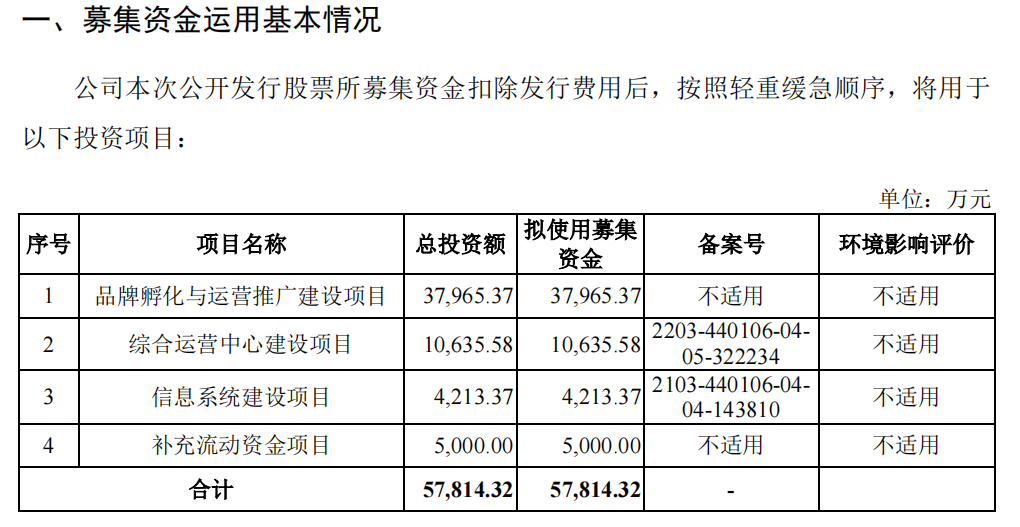 一、募集资金运用基本情况

公司本次公开发行股票所募集资金扣除发行费用后，按照轻重缓急顺序，将用于以下投资项目：

单位：万元

| 序号 | 项目名称 | 总投资额 | 拟使用募集资金 | 备案号 | 环境影响评价 |
|---|---|---|---|---|---|
| 1 | 品牌孵化与运营推广建设项目 | 37,965.37 | 37,965.37 | 不适用 | 不适用 |
| 2 | 综合运营中心建设项目 | 10,635.58 | 10,635.58 | 2203-440106-04-05-322234 | 不适用 |
| 3 | 信息系统建设项目 | 4,213.37 | 4,213.37 | 2103-440106-04-04-143810 | 不适用 |
| 4 | 补充流动资金项目 | 5,000.00 | 5,000.00 | 不适用 | 不适用 |
| 合计 | | 57,814.32 | 57,814.32 | - | |